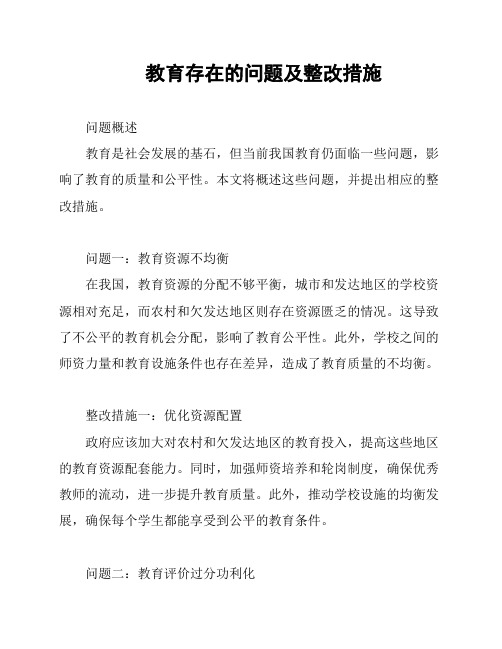 教育存在的问题及整改措施

问题概述

教育是社会发展的基石，但当前我国教育仍面临一些问题，影响了教育的质量和公平性。本文将概述这些问题，并提出相应的整改措施。

问题一：教育资源不均衡

在我国，教育资源的分配不够平衡，城市和发达地区的学校资源相对充足，而农村和欠发达地区则存在资源匮乏的情况。这导致了不公平的教育机会分配，影响了教育公平性。此外，学校之间的师资力量和教育设施条件也存在差异，造成了教育质量的不均衡。

整改措施一：优化资源配置

政府应该加大对农村和欠发达地区的教育投入，提高这些地区的教育资源配套能力。同时，加强师资培养和轮岗制度，确保优秀教师的流动，进一步提升教育质量。此外，推动学校设施的均衡发展，确保每个学生都能享受到公平的教育条件。

问题二：教育评价过分功利化